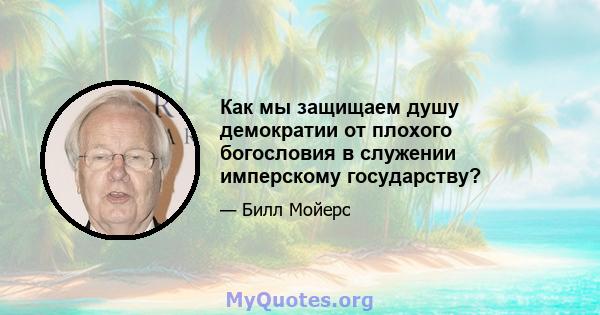 Как мы защищаем душу демократии от плохого богословия в служении имперскому государству?

— Билл Мойерс

MyQuotes.org